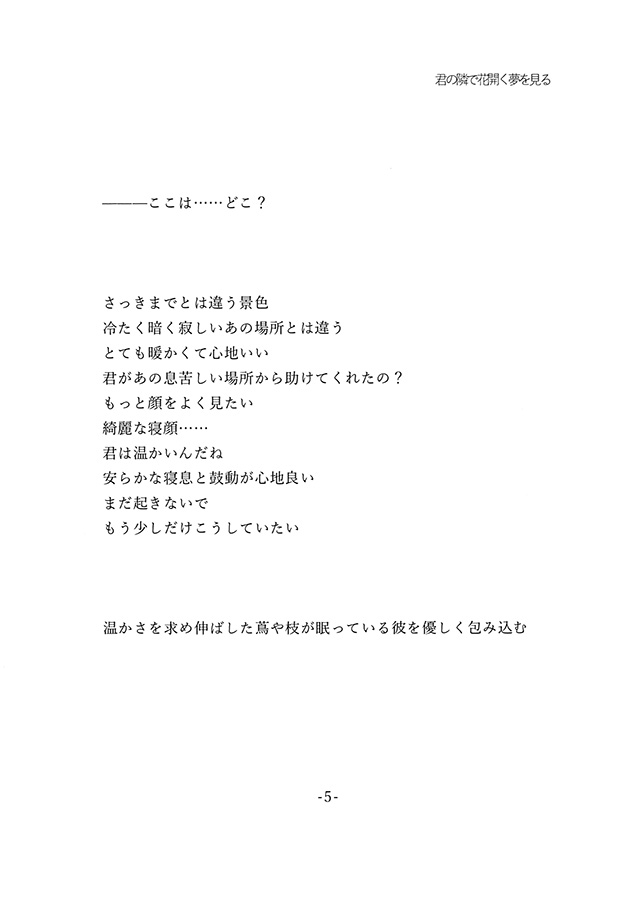 君の隣で花開く夢を見る

———ここは……どこ？

さっきまでとは違う景色
冷たく暗く寂しいあの場所とは違う
とても暖かくて心地いい
君があの息苦しい場所から助けてくれたの？
もっと顔をよく見たい
綺麗な寝顔……
君は温かいんだね
安らかな寝息と鼓動が心地良い
まだ起きないで
もう少しだけこうしていたい

温かさを求め伸ばした蔦や枝が眠っている彼を優しく包み込む

-5-